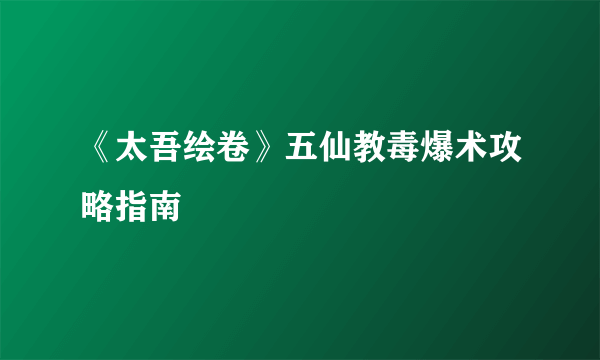 《太吾绘卷》五仙教毒爆术攻略指南